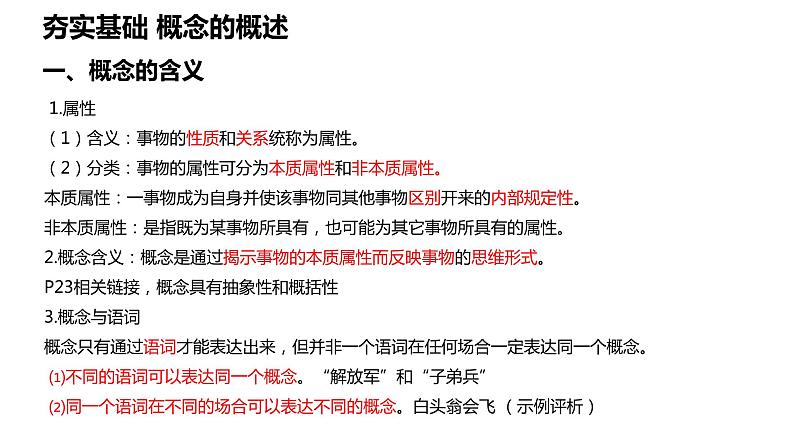 夯实基础 概念的概述

一、概念的含义

1.属性

（1）含义：事物的性质和关系统称为属性。

（2）分类：事物的属性可分为本质属性和非本质属性。

本质属性：一事物成为自身并使该事物同其他事物区别开来的内部规定性。

非本质属性：是指既为某事物所具有，也可能为其它事物所具有的属性。

2.概念含义：概念是通过揭示事物的本质属性而反映事物的思维形式。

P23相关链接，概念具有抽象性和概括性

3.概念与语词

概念只有通过语词才能表达出来，但并非一个语词在任何场合一定表达同一个概念。

⑴不同的语词可以表达同一个概念。“解放军”和“子弟兵”

⑵同一个语词在不同的场合可以表达不同的概念。白头翁会飞（示例评析）